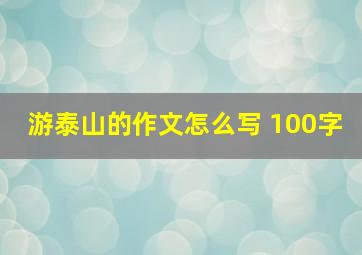 游泰山的作文怎么写 100字